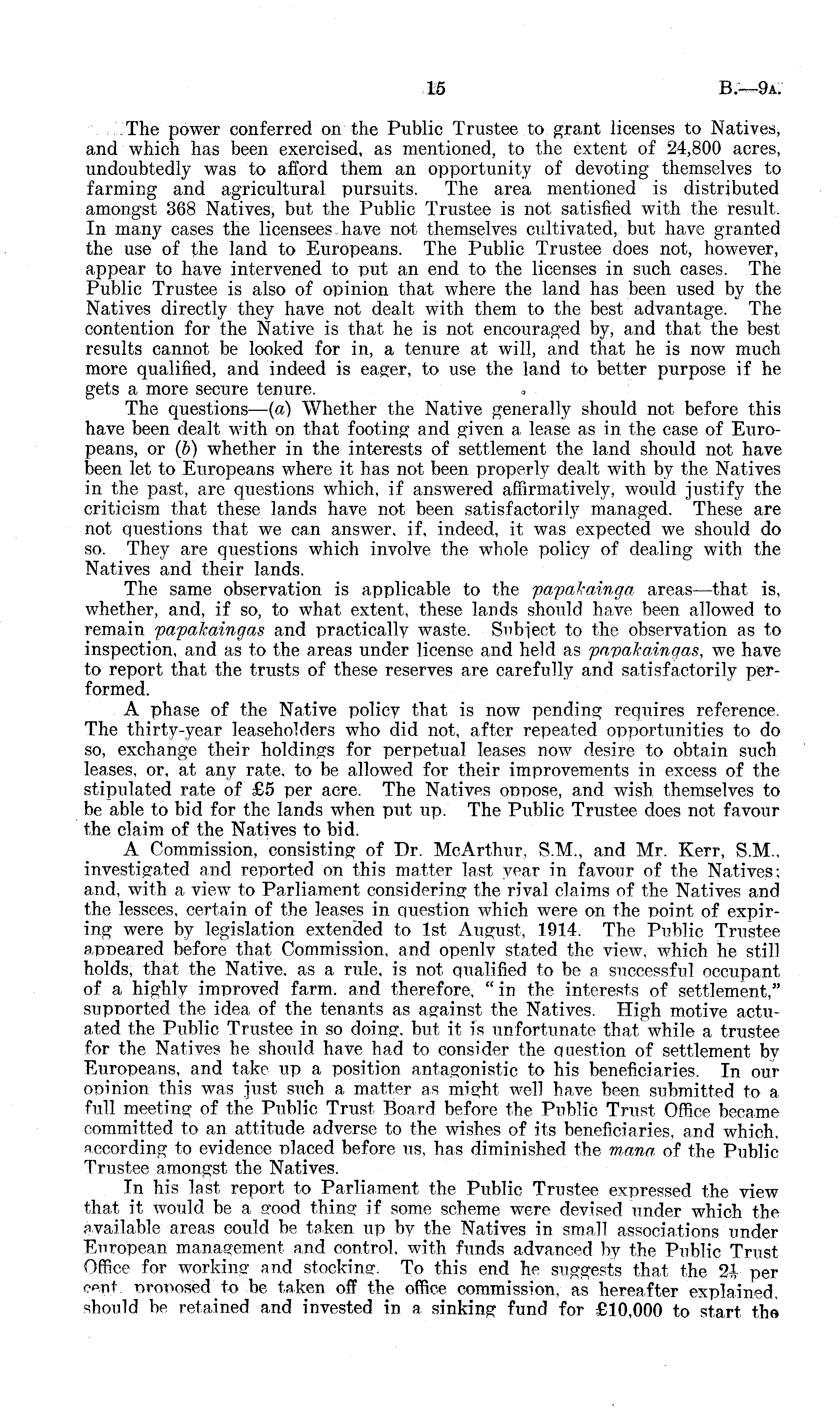 15 B.—9A.

The power conferred on the Public Trustee to grant licenses to Natives, and which has been exercised, as mentioned, to the extent of 24,800 acres, undoubtedly was to afford them an opportunity of devoting themselves to farming and agricultural pursuits. The area mentioned is distributed amongst 368 Natives, but the Public Trustee is not satisfied with the result. In many cases the licensees have not themselves cultivated, but have granted the use of the land to Europeans. The Public Trustee does not, however, appear to have intervened to put an end to the licenses in such cases. The Public Trustee is also of opinion that where the land has been used by the Natives directly they have not dealt with them to the best advantage. The contention for the Native is that he is not encouraged by, and that the best results cannot be looked for in, a tenure at will, and that he is now much more qualified, and indeed is eager, to use the land to better purpose if he gets a more secure tenure.

The questions—(a) Whether the Native generally should not before this have been dealt with on that footing and given a lease as in the case of Europeans, or (b) whether in the interests of settlement the land should not have been let to Europeans where it has not been properly dealt with by the Natives in the past, are questions which, if answered affirmatively, would justify the criticism that these lands have not been satisfactorily managed. These are not questions that we can answer, if, indeed, it was expected we should do so. They are questions which involve the whole policy of dealing with the Natives and their lands.

The same observation is applicable to the papakainga areas—that is, whether, and, if so, to what extent, these lands should have been allowed to remain papakaingas and practically waste. Subject to the observation as to inspection, and as to the areas under license and held as papakaingas, we have to report that the trusts of these reserves are carefully and satisfactorily performed.

A phase of the Native policy that is now pending requires reference. The thirty-year leaseholders who did not, after repeated opportunities to do so, exchange their holdings for perpetual leases now desire to obtain such leases, or, at any rate, to be allowed for their improvements in excess of the stipulated rate of £5 per acre. The Natives oppose, and wish themselves to be able to bid for the lands when put up. The Public Trustee does not favour the claim of the Natives to bid.

A Commission, consisting of Dr. McArthur, S.M., and Mr. Kerr, S.M., investigated and reported on this matter last year in favour of the Natives; and, with a view to Parliament considering the rival claims of the Natives and the lessees, certain of the leases in question which were on the point of expiring were by legislation extended to 1st August, 1914. The Public Trustee appeared before that Commission, and openly stated the view, which he still holds, that the Native, as a rule, is not qualified to be a successful occupant of a highly improved farm, and therefore, "in the interests of settlement," supported the idea of the tenants as against the Natives. High motive actuated the Public Trustee in so doing, but it is unfortunate that while a trustee for the Natives he should have had to consider the question of settlement by Europeans, and take up a position antagonistic to his beneficiaries. In our opinion this was just such a matter as might well have been submitted to a full meeting of the Public Trust Board before the Public Trust Office became committed to an attitude adverse to the wishes of its beneficiaries, and which, according to evidence placed before us, has diminished the mana of the Public Trustee amongst the Natives.

In his last report to Parliament the Public Trustee expressed the view that it would be a good thing if some scheme were devised under which the available areas could be taken up by the Natives in small associations under European management and control, with funds advanced by the Public Trust Office for working and stocking. To this end he suggests that the $2\frac{1}{2}$ per cent. proposed to be taken off the office commission, as hereafter explained, should be retained and invested in a sinking fund for £10,000 to start the